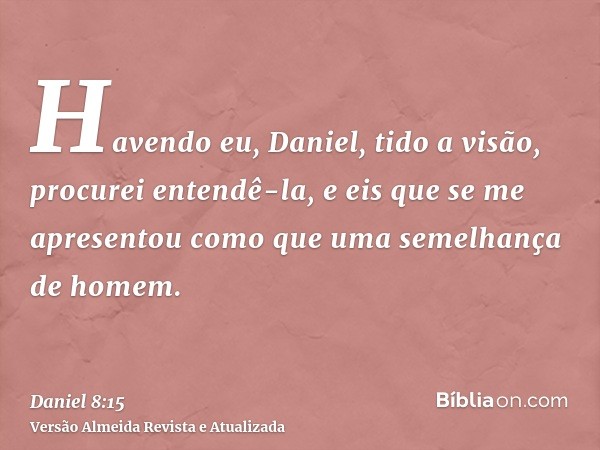 Havendo eu, Daniel, tido a visão, procurei entendê-la, e eis que se me apresentou como que uma semelhança de homem.

Daniel 8:15
Versão Almeida Revista e Atualizada

Bíbliaon.com